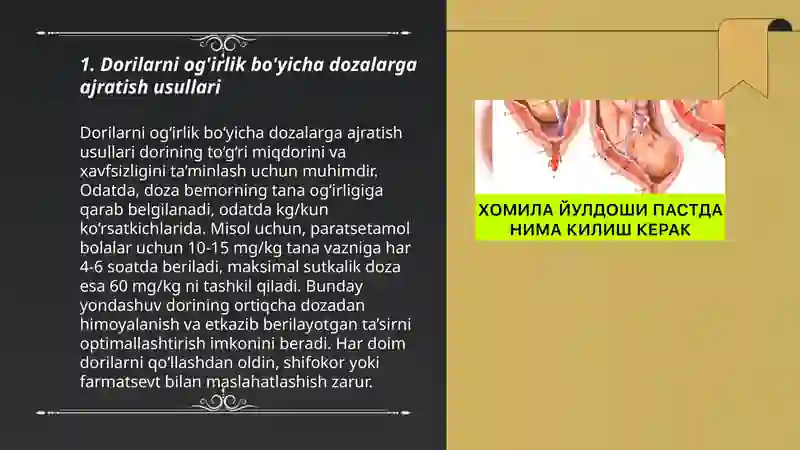 1. Dorilarni og'irlik bo'yicha dozalarga ajratish usullari

Dorilarni og‘irlik bo‘yicha dozalarga ajratish usullari dorining to‘g‘ri miqdorini va xavfsizligini ta’minlash uchun muhimdir. Odatda, doza bemorning tana og‘irligiga qarab belgilanadi, odatda kg/kun ko‘rsatkichlarida. Misol uchun, paratsetamol bolalar uchun 10-15 mg/kg tana vazniga har 4-6 soatda beriladi, maksimal sutkalik doza esa 60 mg/kg ni tashkil qiladi. Bunday yondashuv dorining ortiqcha dozadan himoyalanish va etkazib berilayotgan ta’sirni optimallashtirish imkonini beradi. Har doim dorilarni qo‘llashdan oldin, shifokor yoki farmatsevt bilan maslahatlashish zarur.

ХОМИЛА ЙУЛДОШИ ПАСТДА НИМА КИЛИШ КЕРАК